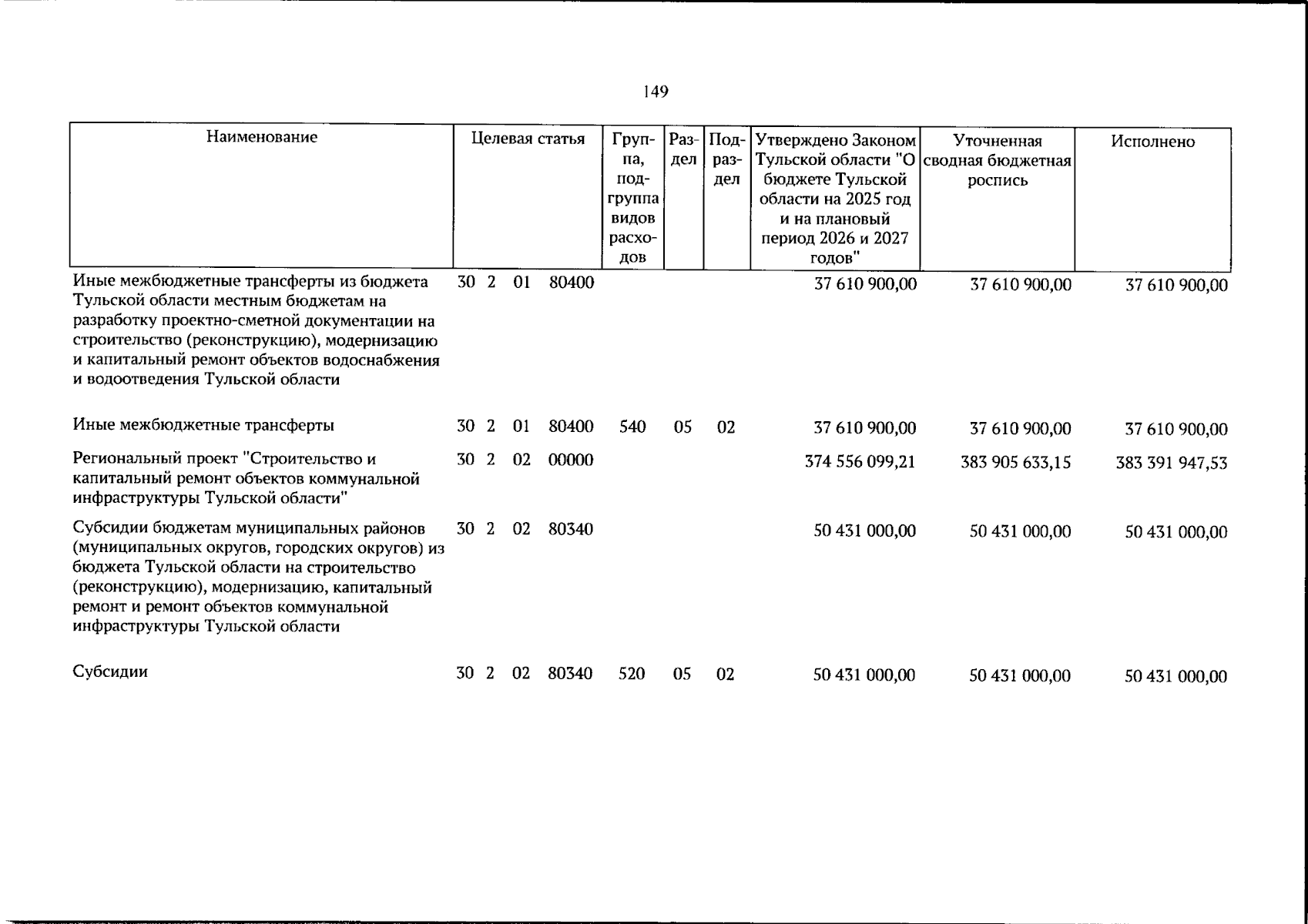 149

| Наименование | Целевая статья | Группа, подгруппа видов расходов | Раздел | Подраздел | Утверждено Законом Тульской области "О бюджете Тульской области на 2025 год и на плановый период 2026 и 2027 годов" | Уточненная сводная бюджетная роспись | Исполнено |
|---|---|---|---|---|---|---|---|
| Иные межбюджетные трансферты из бюджета Тульской области местным бюджетам на разработку проектно-сметной документации на строительство (реконструкцию), модернизацию и капитальный ремонт объектов водоснабжения и водоотведения Тульской области | 30 2 01 80400 | | | | 37 610 900,00 | 37 610 900,00 | 37 610 900,00 |
| Иные межбюджетные трансферты | 30 2 01 80400 | 540 | 05 | 02 | 37 610 900,00 | 37 610 900,00 | 37 610 900,00 |
| Региональный проект "Строительство и капитальный ремонт объектов коммунальной инфраструктуры Тульской области" | 30 2 02 00000 | | | | 374 556 099,21 | 383 905 633,15 | 383 391 947,53 |
| Субсидии бюджетам муниципальных районов (муниципальных округов, городских округов) из бюджета Тульской области на строительство (реконструкцию), модернизацию, капитальный ремонт и ремонт объектов коммунальной инфраструктуры Тульской области | 30 2 02 80340 | | | | 50 431 000,00 | 50 431 000,00 | 50 431 000,00 |
| Субсидии | 30 2 02 80340 | 520 | 05 | 02 | 50 431 000,00 | 50 431 000,00 | 50 431 000,00 |